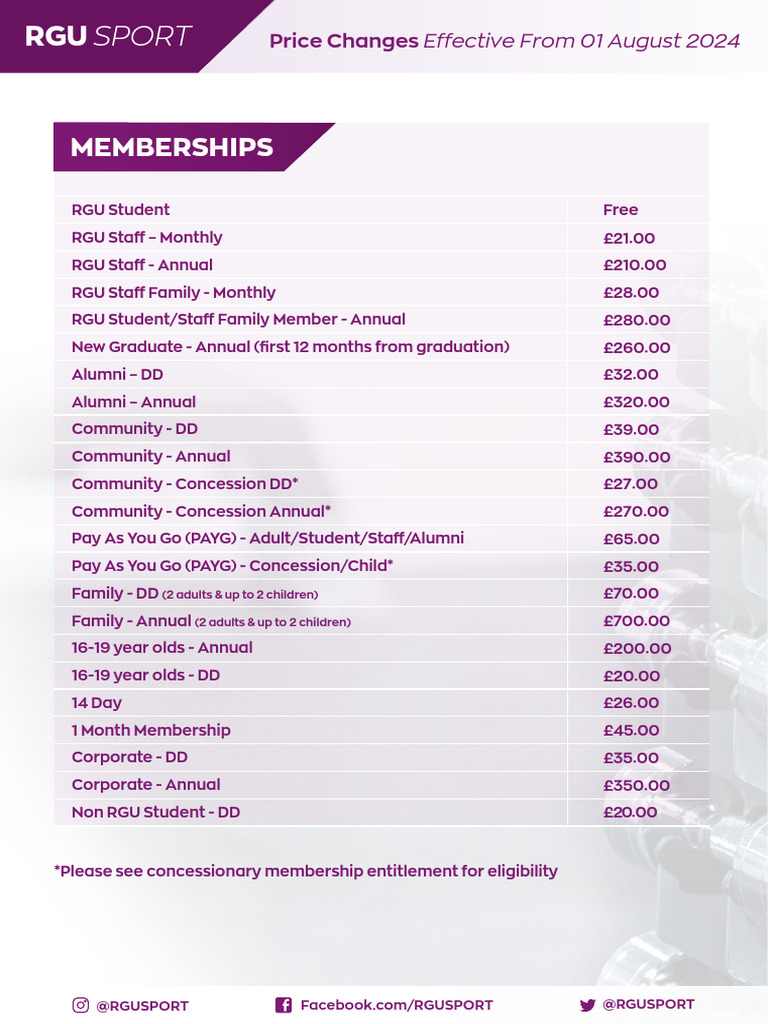 RGU SPORT

Price Changes Effective From 01 August 2024

MEMBERSHIPS

| | |
|---|---|
| RGU Student | Free |
| RGU Staff – Monthly | £21.00 |
| RGU Staff - Annual | £210.00 |
| RGU Staff Family - Monthly | £28.00 |
| RGU Student/Staff Family Member - Annual | £280.00 |
| New Graduate - Annual (first 12 months from graduation) | £260.00 |
| Alumni – DD | £32.00 |
| Alumni – Annual | £320.00 |
| Community - DD | £39.00 |
| Community - Annual | £390.00 |
| Community - Concession DD* | £27.00 |
| Community - Concession Annual* | £270.00 |
| Pay As You Go (PAYG) - Adult/Student/Staff/Alumni | £65.00 |
| Pay As You Go (PAYG) - Concession/Child* | £35.00 |
| Family - DD (2 adults & up to 2 children) | £70.00 |
| Family - Annual (2 adults & up to 2 children) | £700.00 |
| 16-19 year olds - Annual | £200.00 |
| 16-19 year olds - DD | £20.00 |
| 14 Day | £26.00 |
| 1 Month Membership | £45.00 |
| Corporate - DD | £35.00 |
| Corporate - Annual | £350.00 |
| Non RGU Student - DD | £20.00 |

*Please see concessionary membership entitlement for eligibility

@RGUSPORT Facebook.com/RGUSPORT @RGUSPORT